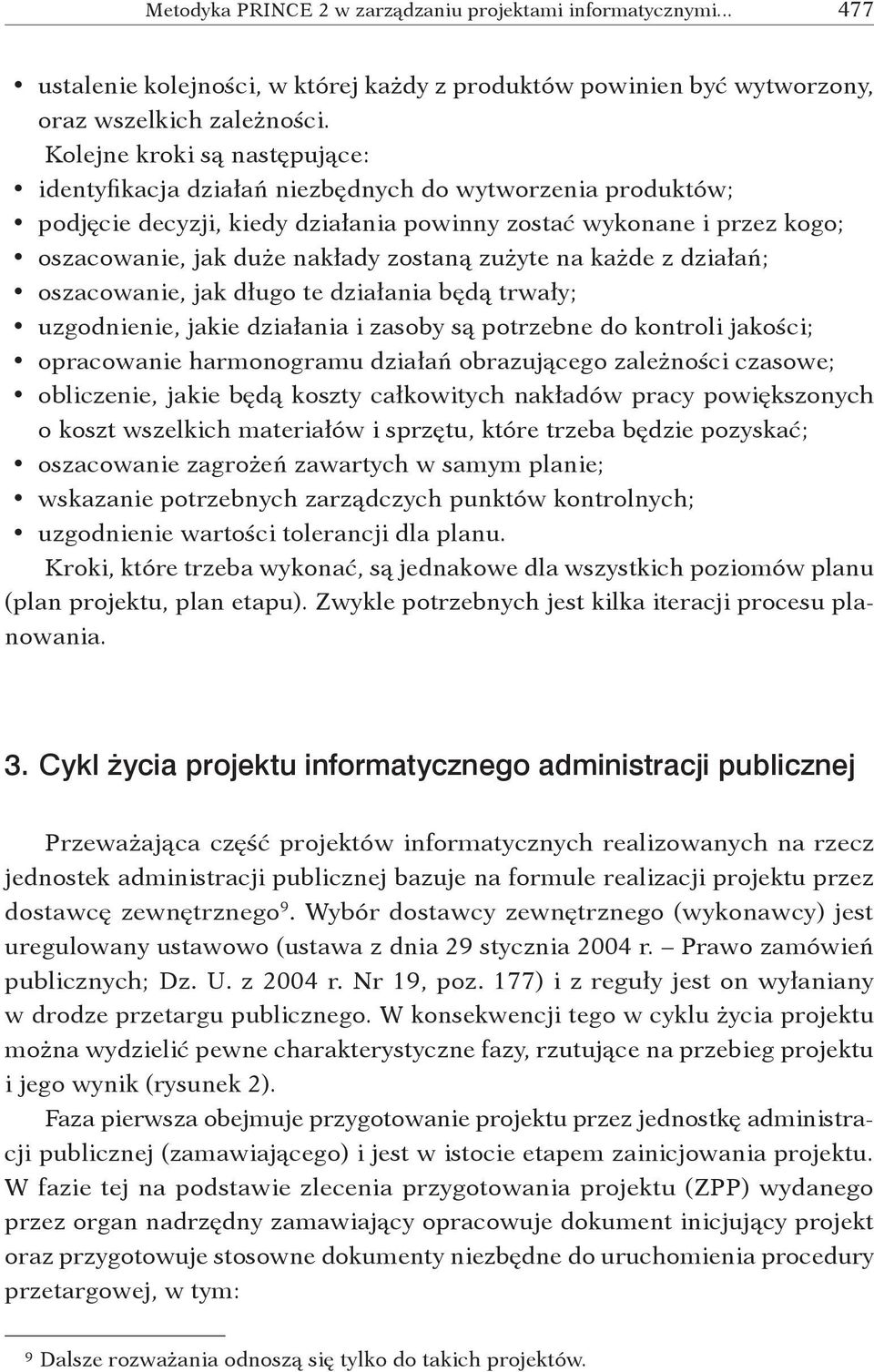 Metodyka PRINCE 2 w zarządzaniu projektami informatycznymi... 477

• ustalenie kolejności, w której każdy z produktów powinien być wytworzony, oraz wszelkich zależności.

Kolejne kroki są następujące:
• identyfikacja działań niezbędnych do wytworzenia produktów;
• podjęcie decyzji, kiedy działania powinny zostać wykonane i przez kogo;
• oszacowanie, jak duże nakłady zostaną zużyte na każde z działań;
• oszacowanie, jak długo te działania będą trwały;
• uzgodnienie, jakie działania i zasoby są potrzebne do kontroli jakości;
• opracowanie harmonogramu działań obrazującego zależności czasowe;
• obliczenie, jakie będą koszty całkowitych nakładów pracy powiększonych o koszt wszelkich materiałów i sprzętu, które trzeba będzie pozyskać;
• oszacowanie zagrożeń zawartych w samym planie;
• wskazanie potrzebnych zarządczych punktów kontrolnych;
• uzgodnienie wartości tolerancji dla planu.

Kroki, które trzeba wykonać, są jednakowe dla wszystkich poziomów planu (plan projektu, plan etapu). Zwykle potrzebnych jest kilka iteracji procesu planowania.

3. Cykl życia projektu informatycznego administracji publicznej

Przeważająca część projektów informatycznych realizowanych na rzecz jednostek administracji publicznej bazuje na formule realizacji projektu przez dostawcę zewnętrznego$^9$. Wybór dostawcy zewnętrznego (wykonawcy) jest uregulowany ustawowo (ustawa z dnia 29 stycznia 2004 r. – Prawo zamówień publicznych; Dz. U. z 2004 r. Nr 19, poz. 177) i z reguły jest on wyłaniany w drodze przetargu publicznego. W konsekwencji tego w cyklu życia projektu można wydzielić pewne charakterystyczne fazy, rzutujące na przebieg projektu i jego wynik (rysunek 2).

Faza pierwsza obejmuje przygotowanie projektu przez jednostkę administracji publicznej (zamawiającego) i jest w istocie etapem zainicjowania projektu. W fazie tej na podstawie zlecenia przygotowania projektu (ZPP) wydanego przez organ nadrzędny zamawiający opracowuje dokument inicjujący projekt oraz przygotowuje stosowne dokumenty niezbędne do uruchomienia procedury przetargowej, w tym:

$^9$ Dalsze rozważania odnoszą się tylko do takich projektów.